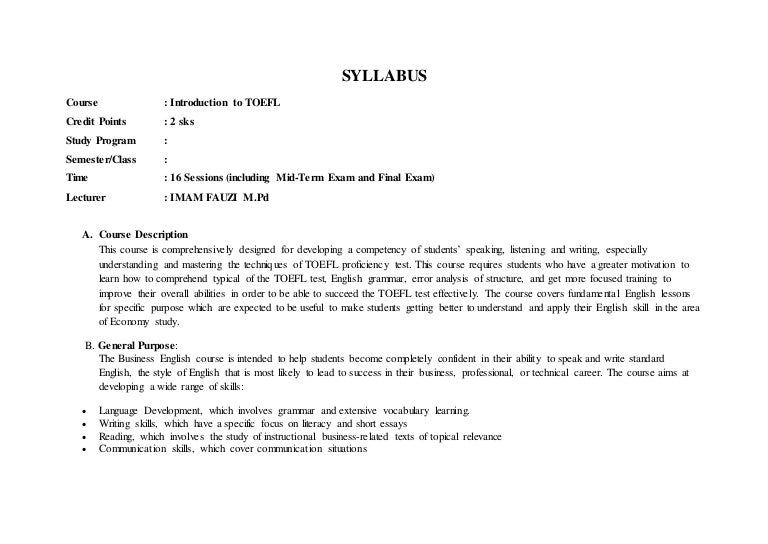 SYLLABUS

Course : Introduction to TOEFL
Credit Points : 2 sks
Study Program :
Semester/Class :
Time : 16 Sessions (including Mid-Term Exam and Final Exam)
Lecturer : IMAM FAUZI M.Pd

A. Course Description
This course is comprehensively designed for developing a competency of students' speaking, listening and writing, especially understanding and mastering the techniques of TOEFL proficiency test. This course requires students who have a greater motivation to learn how to comprehend typical of the TOEFL test, English grammar, error analysis of structure, and get more focused training to improve their overall abilities in order to be able to succeed the TOEFL test effectively. The course covers fundamental English lessons for specific purpose which are expected to be useful to make students getting better to understand and apply their English skill in the area of Economy study.

B. General Purpose:
The Business English course is intended to help students become completely confident in their ability to speak and write standard English, the style of English that is most likely to lead to success in their business, professional, or technical career. The course aims at developing a wide range of skills:

• Language Development, which involves grammar and extensive vocabulary learning.
• Writing skills, which have a specific focus on literacy and short essays
• Reading, which involves the study of instructional business-related texts of topical relevance
• Communication skills, which cover communication situations